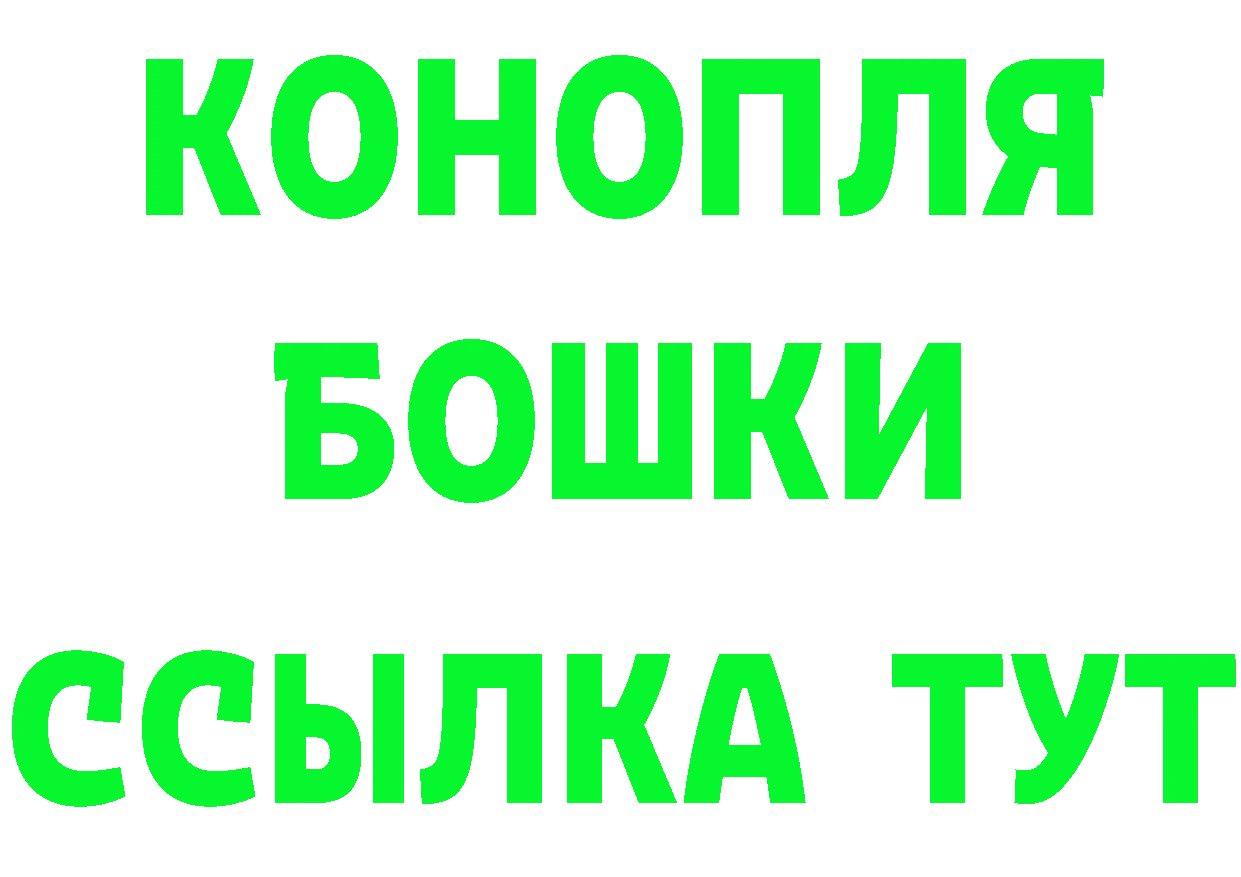 КОНОПЛЯ
БОШКИ
ССЫЛКА ТУТ